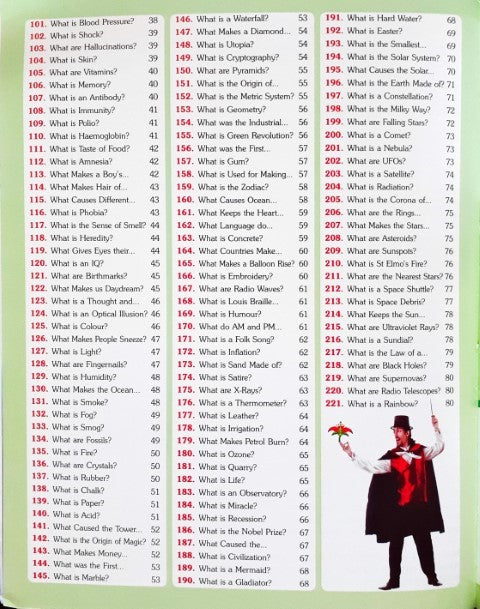 101. What is Blood Pressure? 38
102. What is Shock? 39
103. What are Hallucinations? 39
104. What is Skin? 39
105. What are Vitamins? 40
106. What is Memory? 40
107. What is an Antibody? 40
108. What is Immunity? 41
109. What is Polio? 41
110. What is Haemoglobin? 41
111. What is Taste of Food? 42
112. What is Amnesia? 42
113. What Makes a Boy's... 42
114. What Makes Hair of... 43
115. What Causes Different... 43
116. What is Phobia? 43
117. What is the Sense of Smell? 44
118. What is Heredity? 44
119. What Gives Eyes their... 44
120. What is an IQ? 45
121. What are Birthmarks? 45
122. What Makes us Daydream? 45
123. What is a Thought and... 46
124. What is an Optical Illusion? 46
125. What is Colour? 46
126. What Makes People Sneeze? 47
127. What is Light? 47
128. What are Fingernails? 47
129. What is Humidity? 48
130. What Makes the Ocean... 48
131. What is Smoke? 48
132. What is Fog? 49
133. What is Smog? 49
134. What are Fossils? 49
135. What is Fire? 50
136. What are Crystals? 50
137. What is Rubber? 50
138. What is Chalk? 51
139. What is Paper? 51
140. What is Acid? 51
141. What Caused the Tower... 52
142. What is the Origin of Magic? 52
143. What Makes Money... 52
144. What was the First... 53
145. What is Marble? 53

146. What is a Waterfall? 53
147. What Makes a Diamond... 54
148. What is Utopia? 54
149. What is Cryptography? 54
150. What are Pyramids? 55
151. What is the Origin of... 55
152. What is the Metric System? 55
153. What is Geometry? 56
154. What was the Industrial... 56
155. What is Green Revolution? 56
156. What was the First... 57
157. What is Gum? 57
158. What is Used for Making... 57
159. What is the Zodiac? 58
160. What Causes Ocean... 58
161. What Keeps the Heart... 59
162. What Language do... 59
163. What is Concrete? 59
164. What Countries Make... 60
165. What Makes a Balloon Rise? 60
166. What is Embroidery? 60
167. What are Radio Waves? 61
168. What is Louis Braille... 61
169. What is Humour? 61
170. What do AM and PM... 61
171. What is a Folk Song? 62
172. What is Inflation? 62
173. What is Sand Made of? 62
174. What is Satire? 63
175. What are X-Rays? 63
176. What is a Thermometer? 63
177. What is Leather? 64
178. What is Irrigation? 64
179. What Makes Petrol Burn? 64
180. What is Ozone? 65
181. What is Quarry? 65
182. What is Life? 65
183. What is an Observatory? 66
184. What is Miracle? 66
185. What is Recession? 66
186. What is the Nobel Prize? 67
187. What Caused the... 67
188. What is Civilization? 67
189. What is a Mermaid? 68
190. What is a Gladiator? 68

191. What is Hard Water? 68
192. What is Easter? 69
193. What is the Smallest... 69
194. What is the Solar System? 70
195. What Causes the Solar... 70
196. What is the Earth Made of? 71
197. What is a Constellation? 71
198. What is the Milky Way? 72
199. What are Falling Stars? 72
200. What is a Comet? 73
201. What is a Nebula? 73
202. What are UFOs? 73
203. What is a Satellite? 74
204. What is Radiation? 74
205. What is the Corona of... 74
206. What are the Rings... 75
207. What Makes the Stars... 75
208. What are Asteroids? 75
209. What are Sunspots? 76
210. What is St Elmo's Fire? 76
211. What are the Nearest Stars? 76
212. What is a Space Shuttle? 77
213. What is Space Debris? 77
214. What Keeps the Sun... 78
215. What are Ultraviolet Rays? 78
216. What is a Sundial? 78
217. What is the Law of a... 79
218. What are Black Holes? 79
219. What are Supernovas? 80
220. What are Radio Telescopes? 80
221. What is a Rainbow? 80